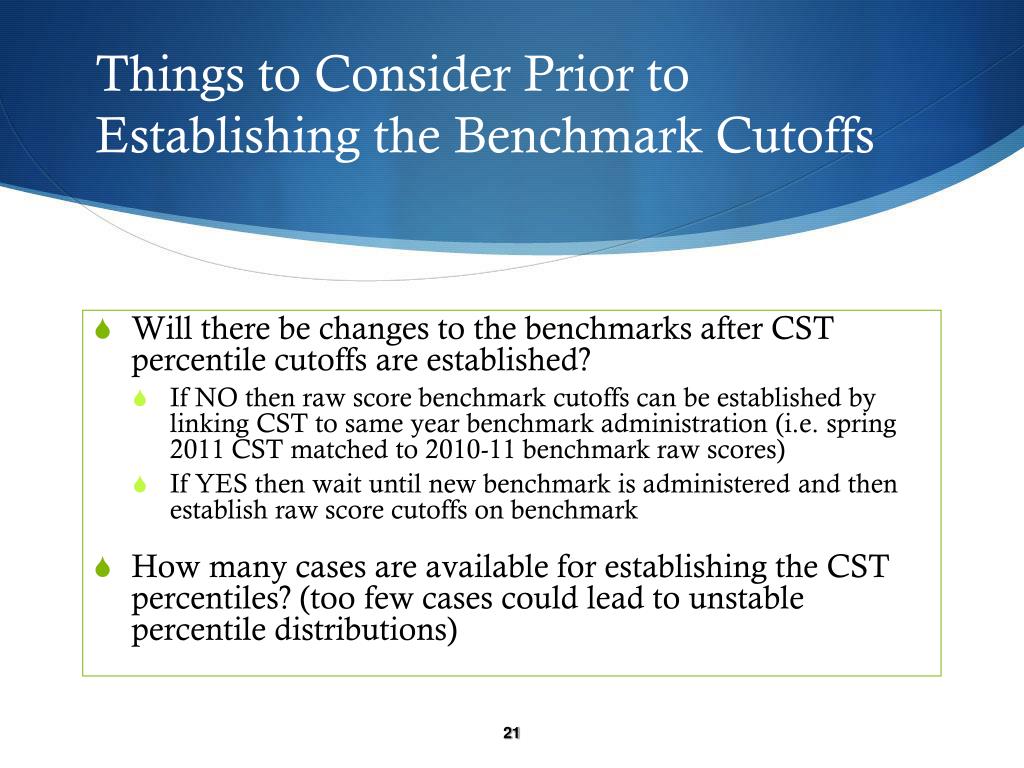 Things to Consider Prior to Establishing the Benchmark Cutoffs

Will there be changes to the benchmarks after CST percentile cutoffs are established?

If NO then raw score benchmark cutoffs can be established by linking CST to same year benchmark administration (i.e. spring 2011 CST matched to 2010-11 benchmark raw scores)

If YES then wait until new benchmark is administered and then establish raw score cutoffs on benchmark

How many cases are available for establishing the CST percentiles? (too few cases could lead to unstable percentile distributions)

21